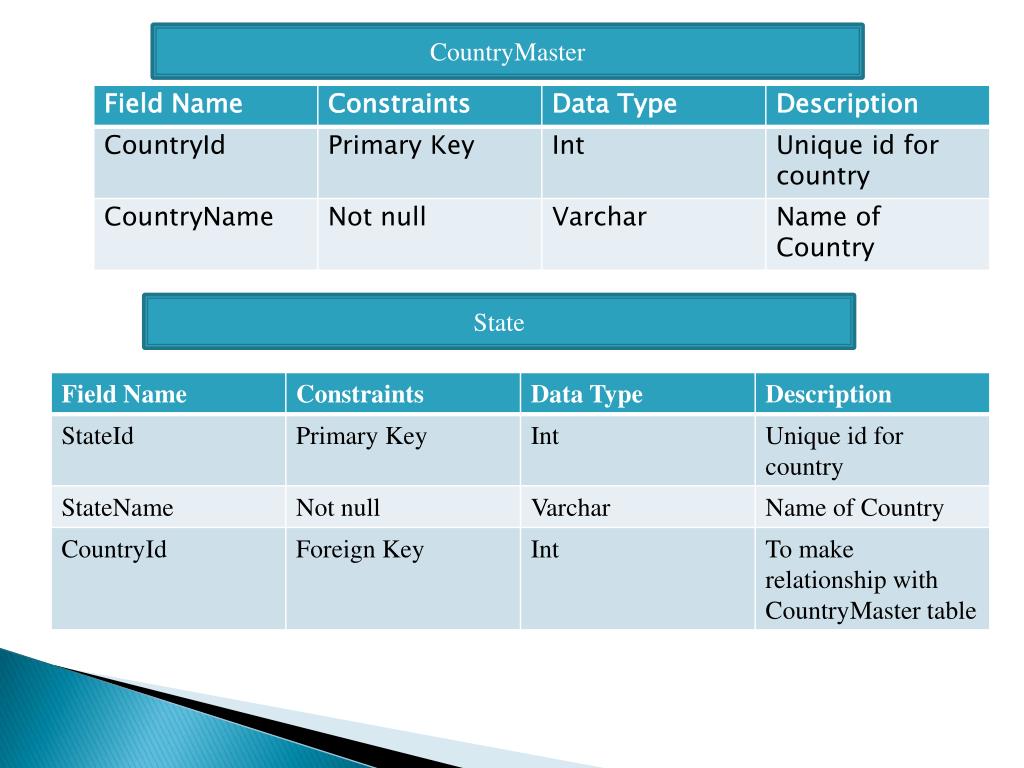 CountryMaster

| Field Name | Constraints | Data Type | Description |
|---|---|---|---|
| CountryId | Primary Key | Int | Unique id for country |
| CountryName | Not null | Varchar | Name of Country |

State

| Field Name | Constraints | Data Type | Description |
|---|---|---|---|
| StateId | Primary Key | Int | Unique id for country |
| StateName | Not null | Varchar | Name of Country |
| CountryId | Foreign Key | Int | To make relationship with CountryMaster table |